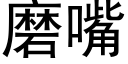 磨嘴